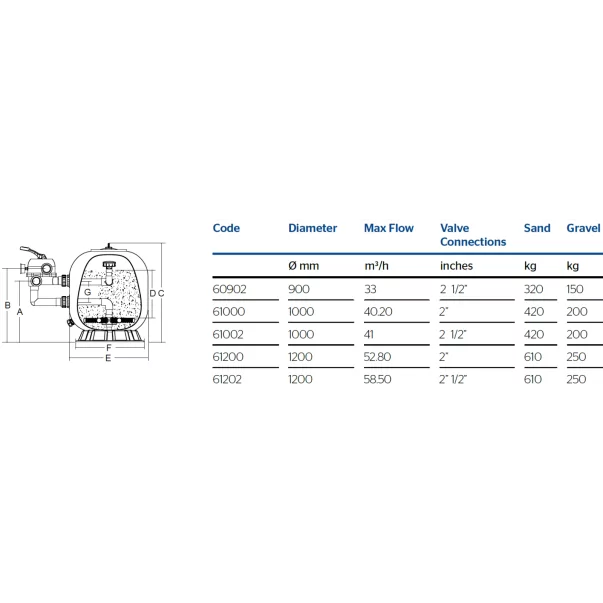 B A G D C F E

| Code | Diameter | Max Flow | Valve Connections | Sand | Gravel |
|---|---|---|---|---|---|
| | Ø mm | m³/h | inches | kg | kg |
| 60902 | 900 | 33 | 2 1/2" | 320 | 150 |
| 61000 | 1000 | 40.20 | 2" | 420 | 200 |
| 61002 | 1000 | 41 | 2 1/2" | 420 | 200 |
| 61200 | 1200 | 52.80 | 2" | 610 | 250 |
| 61202 | 1200 | 58.50 | 2" 1/2" | 610 | 250 |